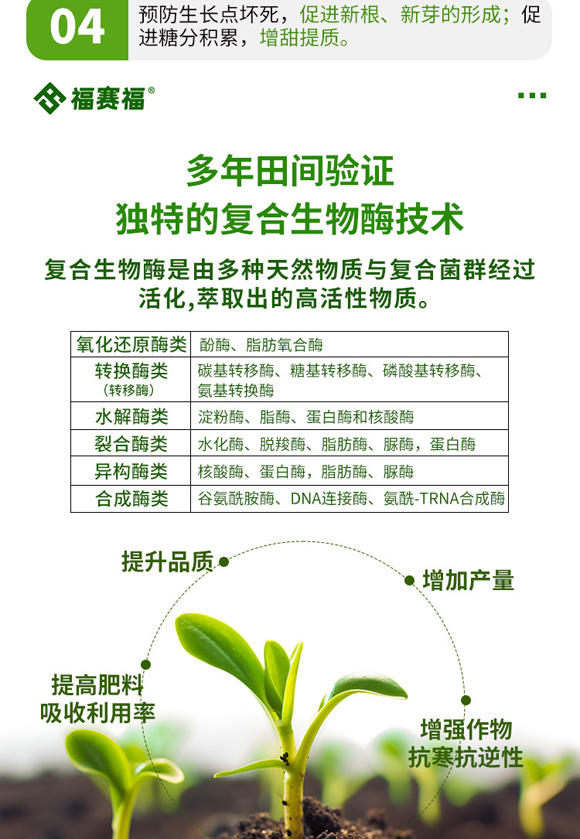 04 预防生长点坏死，促进新根、新芽的形成；促进糖分积累，增甜提质。

福赛福®

多年田间验证
独特的复合生物酶技术

复合生物酶是由多种天然物质与复合菌群经过活化,萃取出的高活性物质。

| 氧化还原酶类 | 酚酶、脂肪氧合酶 |
|---|---|
| 转换酶类（转移酶） | 碳基转移酶、糖基转移酶、磷酸基转移酶、氨基转换酶 |
| 水解酶类 | 淀粉酶、脂酶、蛋白酶和核酸酶 |
| 裂合酶类 | 水化酶、脱羧酶、脂肪酶、脲酶，蛋白酶 |
| 异构酶类 | 核酸酶、蛋白酶，脂肪酶、脲酶 |
| 合成酶类 | 谷氨酰胺酶、DNA连接酶、氨酰-TRNA合成酶 |

提升品质
增加产量
提高肥料吸收利用率
增强作物抗寒抗逆性